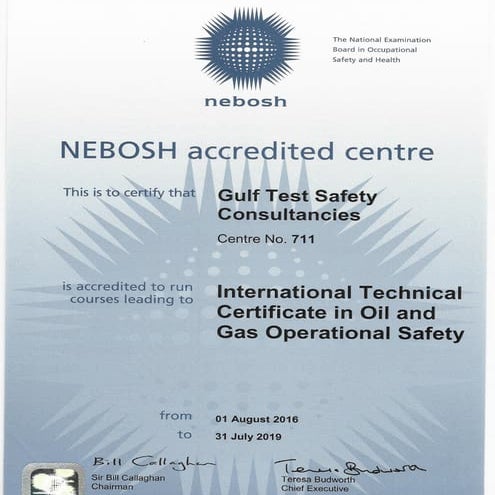 nebosh

The National Examination Board in Occupational Safety and Health

NEBOSH accredited centre

This is to certify that Gulf Test Safety Consultancies

Centre No. 711

is accredited to run courses leading to International Technical Certificate in Oil and Gas Operational Safety

from 01 August 2016

to 31 July 2019

Bill Callaghan
Sir Bill Callaghan
Chairman

Teresa Budworth
Teresa Budworth
Chief Executive